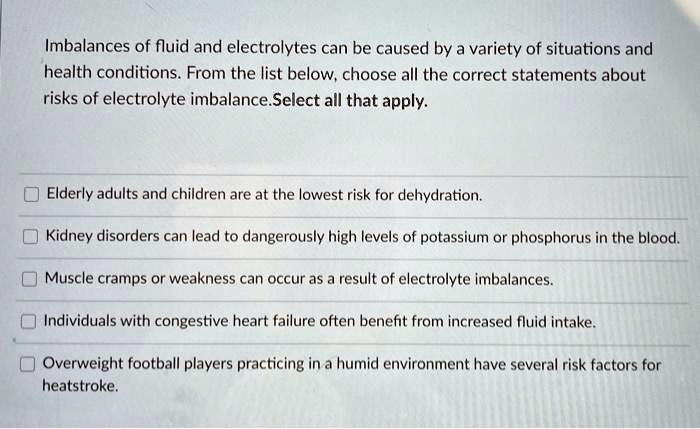 Imbalances of fluid and electrolytes can be caused by a variety of situations and health conditions. From the list below, choose all the correct statements about risks of electrolyte imbalance.Select all that apply.

Elderly adults and children are at the lowest risk for dehydration.

Kidney disorders can lead to dangerously high levels of potassium or phosphorus in the blood.

Muscle cramps or weakness can occur as a result of electrolyte imbalances.

Individuals with congestive heart failure often benefit from increased fluid intake.

Overweight football players practicing in a humid environment have several risk factors for heatstroke.